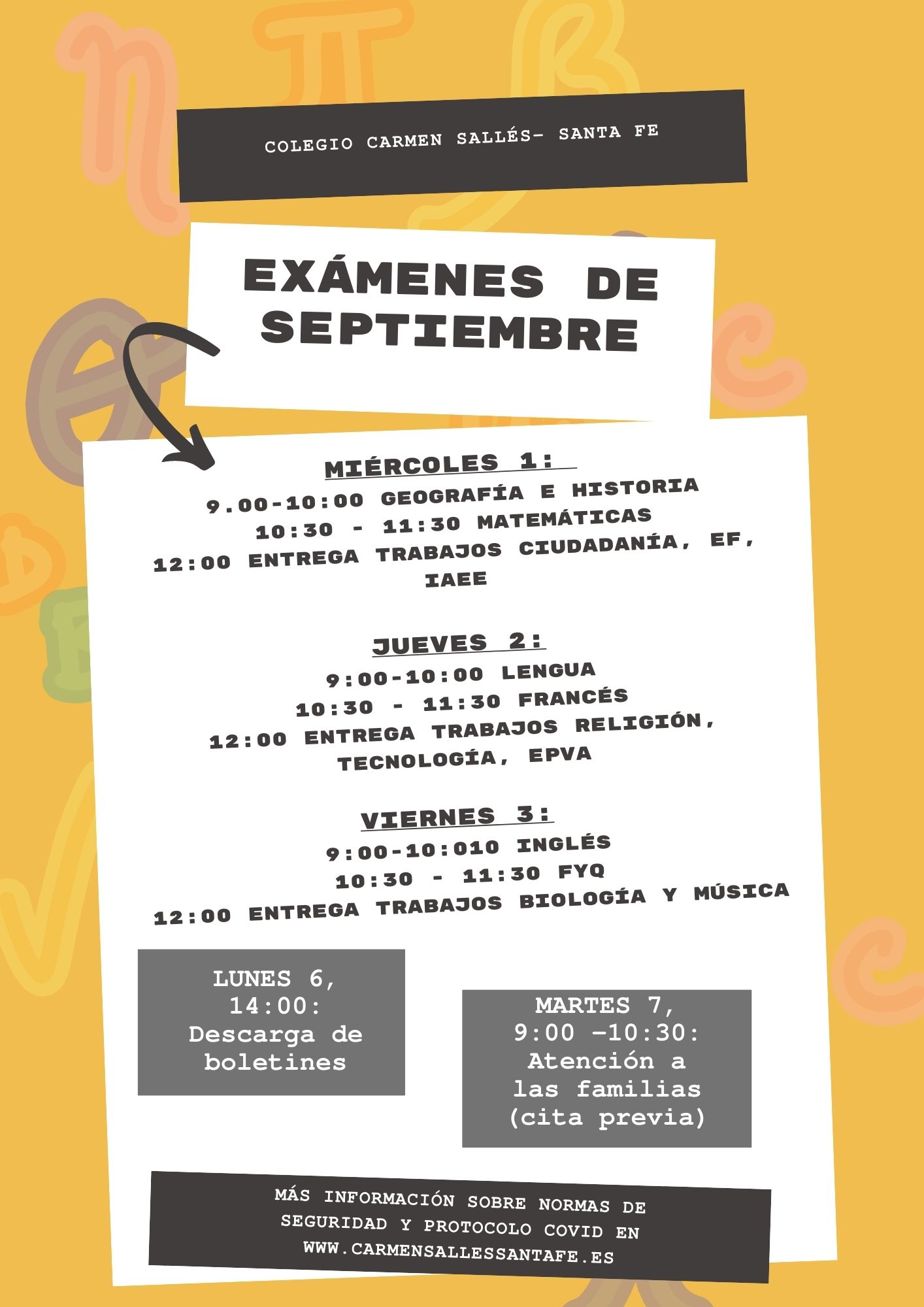 COLEGIO CARMEN SALLÉS- SANTA FE

EXÁMENES DE SEPTIEMBRE

MIÉRCOLES 1:
9.00-10:00 GEOGRAFÍA E HISTORIA
10:30 - 11:30 MATEMÁTICAS
12:00 ENTREGA TRABAJOS CIUDADANÍA, EF, IAEE

JUEVES 2:
9:00-10:00 LENGUA
10:30 - 11:30 FRANCÉS
12:00 ENTREGA TRABAJOS RELIGIÓN, TECNOLOGÍA, EPVA

VIERNES 3:
9:00-10:010 INGLÉS
10:30 - 11:30 FYQ
12:00 ENTREGA TRABAJOS BIOLOGÍA Y MÚSICA

LUNES 6, 14:00: Descarga de boletines

MARTES 7, 9:00 -10:30: Atención a las familias (cita previa)

MÁS INFORMACIÓN SOBRE NORMAS DE SEGURIDAD Y PROTOCOLO COVID EN WWW.CARMENSALLESSANTAFE.ES